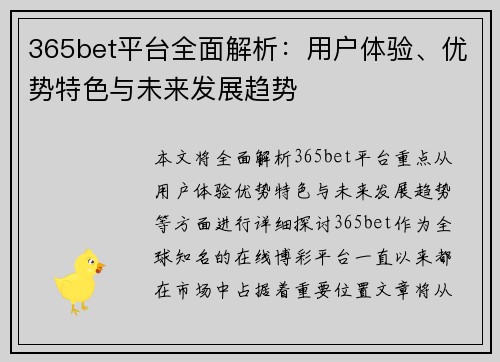 365bet平台全面解析：用户体验、优势特色与未来发展趋势

本文将全面解析365bet平台重点从用户体验优势特色与未来发展趋势等方面进行详细探讨365bet作为全球知名的在线博彩平台一直以来都在市场中占据着重要位置文章将从